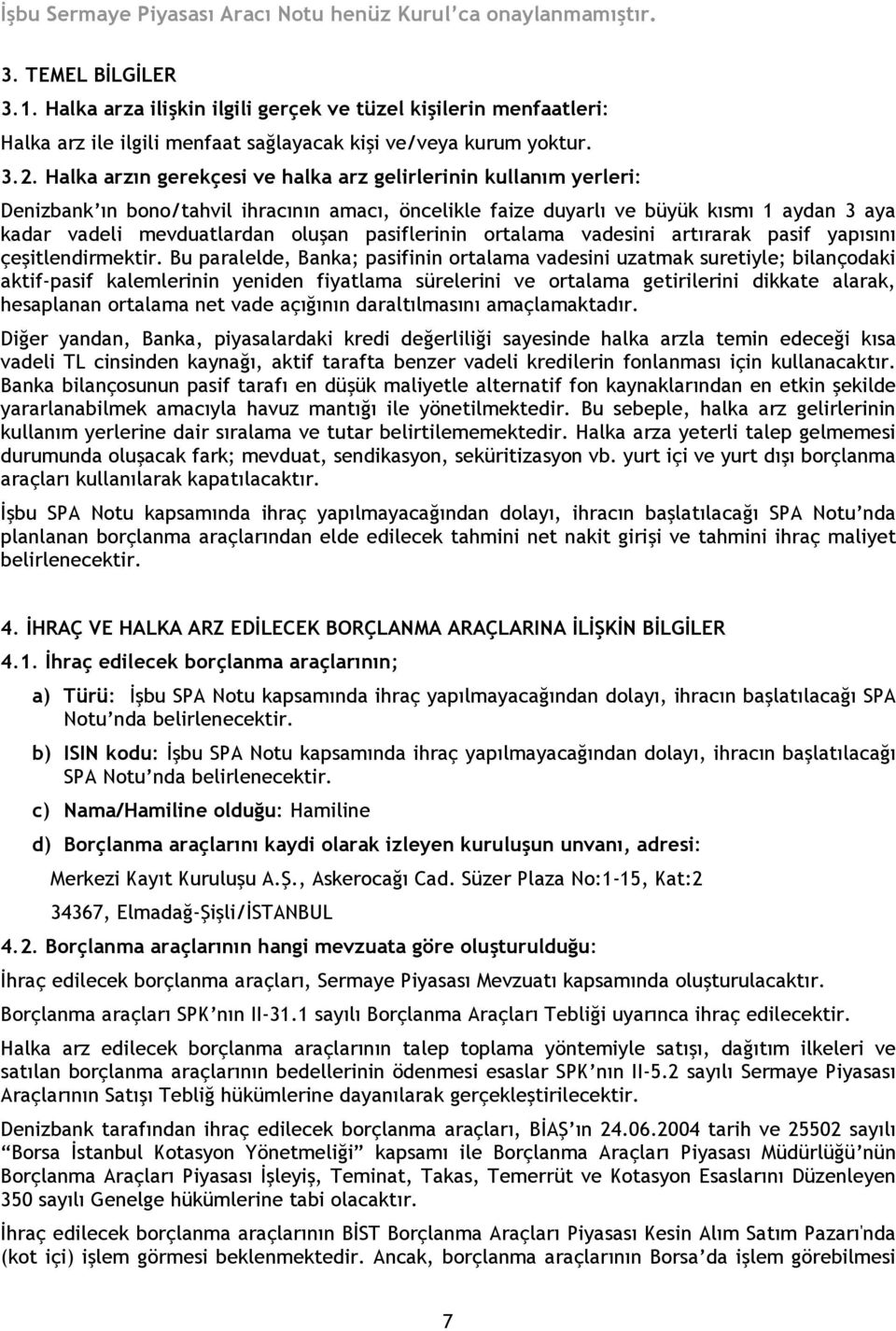 İşbu Sermaye Piyasası Aracı Notu henüz Kurul'ca onaylanmamıştır.

3. TEMEL BİLGİLER

3.1. Halka arza ilişkin ilgili gerçek ve tüzel kişilerin menfaatleri:

Halka arz ile ilgili menfaat sağlayacak kişi ve/veya kurum yoktur.

3.2. Halka arzın gerekçesi ve halka arz gelirlerinin kullanım yerleri:

Denizbank'ın bono/tahvil ihracının amacı, öncelikle faize duyarlı ve büyük kısmı 1 aydan 3 aya kadar vadeli mevduatlardan oluşan pasiflerinin ortalama vadesini artırarak pasif yapısını çeşitlendirmektir. Bu paralelde, Banka; pasifinin ortalama vadesini uzatmak suretiyle; bilançodaki aktif-pasif kalemlerinin yeniden fiyatlama sürelerini ve ortalama getirilerini dikkate alarak, hesaplanan ortalama net vade açığının daraltılmasını amaçlamaktadır.

Diğer yandan, Banka, piyasalardaki kredi değerliliği sayesinde halka arzla temin edeceği kısa vadeli TL cinsinden kaynağı, aktif tarafta benzer vadeli kredilerin fonlanması için kullanacaktır. Banka bilançosunun pasif tarafı en düşük maliyetle alternatif fon kaynaklarından en etkin şekilde yararlanabilmek amacıyla havuz mantığı ile yönetilmektedir. Bu sebeple, halka arz gelirlerinin kullanım yerlerine dair sıralama ve tutar belirtilememektedir. Halka arza yeterli talep gelmemesi durumunda oluşacak fark; mevduat, sendikasyon, seküritizasyon vb. yurt içi ve yurt dışı borçlanma araçları kullanılarak kapatılacaktır.

İşbu SPA Notu kapsamında ihraç yapılmayacağından dolayı, ihracın başlatılacağı SPA Notu'nda planlanan borçlanma araçlarından elde edilecek tahmini net nakit girişi ve tahmini ihraç maliyet belirlenecektir.

4. İHRAÇ VE HALKA ARZ EDİLECEK BORÇLANMA ARAÇLARINA İLİŞKİN BİLGİLER

4.1. İhraç edilecek borçlanma araçlarının;

a) Türü: İşbu SPA Notu kapsamında ihraç yapılmayacağından dolayı, ihracın başlatılacağı SPA Notu'nda belirlenecektir.

b) ISIN kodu: İşbu SPA Notu kapsamında ihraç yapılmayacağından dolayı, ihracın başlatılacağı SPA Notu'nda belirlenecektir.

c) Nama/Hamiline olduğu: Hamiline

d) Borçlanma araçlarını kaydi olarak izleyen kuruluşun unvanı, adresi:

Merkezi Kayıt Kuruluşu A.Ş., Askerocağı Cad. Süzer Plaza No:1-15, Kat:2

34367, Elmadağ-Şişli/İSTANBUL

4.2. Borçlanma araçlarının hangi mevzuata göre oluşturulduğu:

İhraç edilecek borçlanma araçları, Sermaye Piyasası Mevzuatı kapsamında oluşturulacaktır.

Borçlanma araçları SPK'nın II-31.1 sayılı Borçlanma Araçları Tebliği uyarınca ihraç edilecektir.

Halka arz edilecek borçlanma araçlarının talep toplama yöntemiyle satışı, dağıtım ilkeleri ve satılan borçlanma araçlarının bedellerinin ödenmesi esaslar SPK'nın II-5.2 sayılı Sermaye Piyasası Araçlarının Satışı Tebliğ hükümlerine dayanılarak gerçekleştirilecektir.

Denizbank tarafından ihraç edilecek borçlanma araçları, BİAŞ'ın 24.06.2004 tarih ve 25502 sayılı "Borsa İstanbul Kotasyon Yönetmeliği" kapsamı ile Borçlanma Araçları Piyasası Müdürlüğü'nün Borçlanma Araçları Piyasası İşleyiş, Teminat, Takas, Temerrüt ve Kotasyon Esaslarını Düzenleyen 350 sayılı Genelge hükümlerine tabi olacaktır.

İhraç edilecek borçlanma araçlarının BİST Borçlanma Araçları Piyasası Kesin Alım Satım Pazarı'nda (kot içi) işlem görmesi beklenmektedir. Ancak, borçlanma araçlarının Borsa'da işlem görebilmesi

7